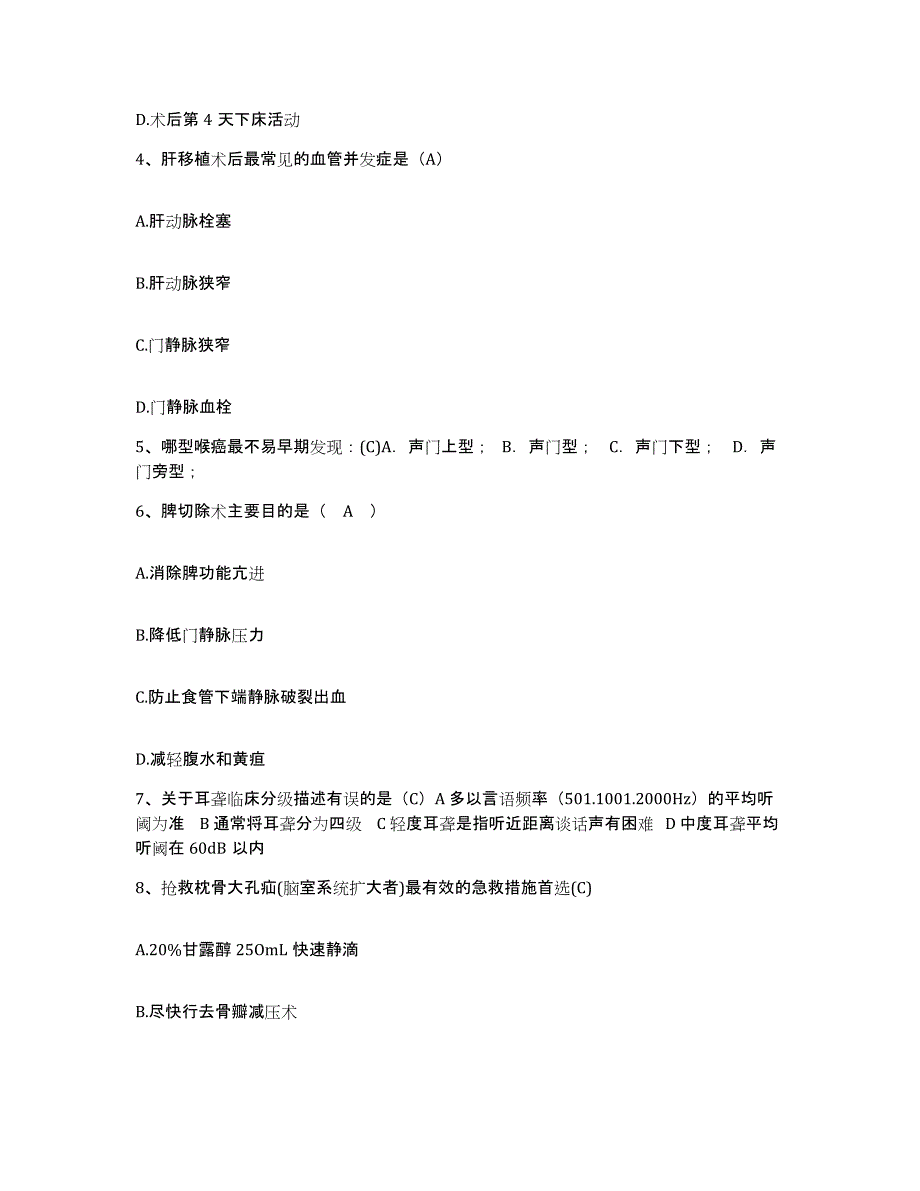 D.术后第 4 天下床活动

4、肝移植术后最常见的血管并发症是（A）

A.肝动脉栓塞

B.肝动脉狭窄

C.门静脉狭窄

D.门静脉血栓

5、哪型喉癌最不易早期发现：(C)A. 声门上型； B. 声门型； C. 声门下型； D. 声门旁型；

6、脾切除术主要目的是（ A ）

A.消除脾功能亢进

B.降低门静脉压力

C.防止食管下端静脉破裂出血

D.减轻腹水和黄疸

7、关于耳聋临床分级描述有误的是（C）A 多以言语频率（501.1001.2000Hz）的平均听阈为准 B 通常将耳聋分为四级 C 轻度耳聋是指听近距离谈话声有困难 D 中度耳聋平均听阈在 60dB 以内

8、抢救枕骨大孔疝(脑室系统扩大者)最有效的急救措施首选(C)

A.20%甘露醇 25OmL 快速静滴

B.尽快行去骨瓣减压术